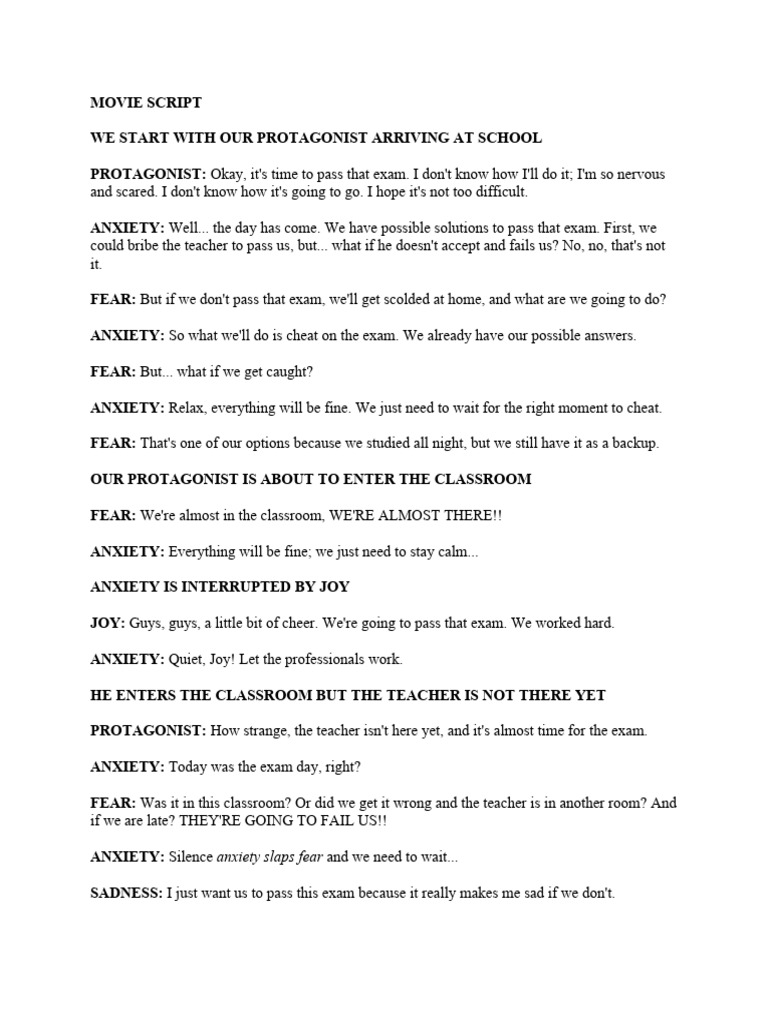 MOVIE SCRIPT

WE START WITH OUR PROTAGONIST ARRIVING AT SCHOOL

PROTAGONIST: Okay, it's time to pass that exam. I don't know how I'll do it; I'm so nervous and scared. I don't know how it's going to go. I hope it's not too difficult.

ANXIETY: Well... the day has come. We have possible solutions to pass that exam. First, we could bribe the teacher to pass us, but... what if he doesn't accept and fails us? No, no, that's not it.

FEAR: But if we don't pass that exam, we'll get scolded at home, and what are we going to do?

ANXIETY: So what we'll do is cheat on the exam. We already have our possible answers.

FEAR: But... what if we get caught?

ANXIETY: Relax, everything will be fine. We just need to wait for the right moment to cheat.

FEAR: That's one of our options because we studied all night, but we still have it as a backup.

OUR PROTAGONIST IS ABOUT TO ENTER THE CLASSROOM

FEAR: We're almost in the classroom, WE'RE ALMOST THERE!!

ANXIETY: Everything will be fine; we just need to stay calm...

ANXIETY IS INTERRUPTED BY JOY

JOY: Guys, guys, a little bit of cheer. We're going to pass that exam. We worked hard.

ANXIETY: Quiet, Joy! Let the professionals work.

HE ENTERS THE CLASSROOM BUT THE TEACHER IS NOT THERE YET

PROTAGONIST: How strange, the teacher isn't here yet, and it's almost time for the exam.

ANXIETY: Today was the exam day, right?

FEAR: Was it in this classroom? Or did we get it wrong and the teacher is in another room? And if we are late? THEY'RE GOING TO FAIL US!!

ANXIETY: Silence anxiety slaps fear and we need to wait...

SADNESS: I just want us to pass this exam because it really makes me sad if we don't.